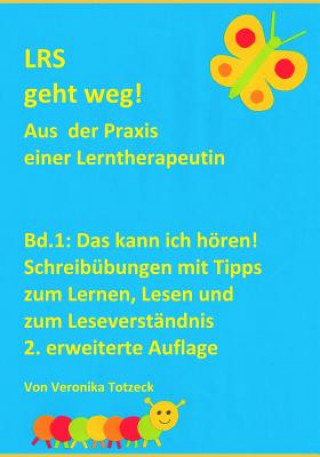 LRS
geht weg!
Aus der Praxis
einer Lerntherapeutin

Bd.1: Das kann ich hören!
Schreibübungen mit Tipps
zum Lernen, Lesen und
zum Leseverständnis
2. erweiterte Auflage

Von Veronika Totzeck